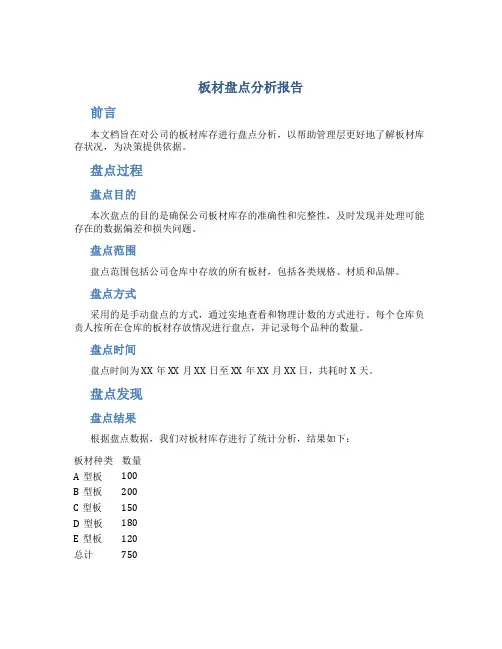 板材盘点分析报告

前言

本文档旨在对公司的板材库存进行盘点分析，以帮助管理层更好地了解板材库存状况，为决策提供依据。

盘点过程

盘点目的

本次盘点的目的是确保公司板材库存的准确性和完整性，及时发现并处理可能存在的数据偏差和损失问题。

盘点范围

盘点范围包括公司仓库中存放的所有板材，包括各类规格、材质和品牌。

盘点方式

采用的是手动盘点的方式，通过实地查看和物理计数的方式进行。每个仓库负责人按所在仓库的板材存放情况进行盘点，并记录每个品种的数量。

盘点时间

盘点时间为XX年XX月XX日至XX年XX月XX日，共耗时X天。

盘点发现

盘点结果

根据盘点数据，我们对板材库存进行了统计分析，结果如下：

| 板材种类 | 数量 |
|---|---|
| A 型板 | 100 |
| B 型板 | 200 |
| C 型板 | 150 |
| D 型板 | 180 |
| E 型板 | 120 |
| 总计 | 750 |